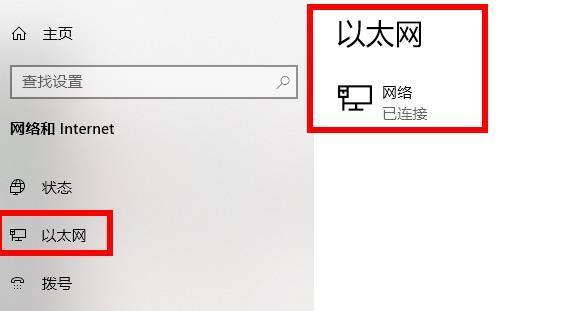 主页

查找设置

网络和 Internet

状态

以太网

拨号

以太网

网络
已连接